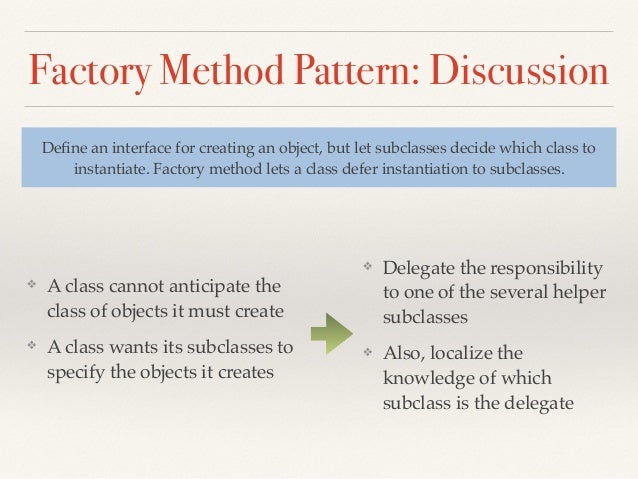 Factory Method Pattern: Discussion

Define an interface for creating an object, but let subclasses decide which class to instantiate. Factory method lets a class defer instantiation to subclasses.

❖ A class cannot anticipate the class of objects it must create

❖ A class wants its subclasses to specify the objects it creates

❖ Delegate the responsibility to one of the several helper subclasses

❖ Also, localize the knowledge of which subclass is the delegate